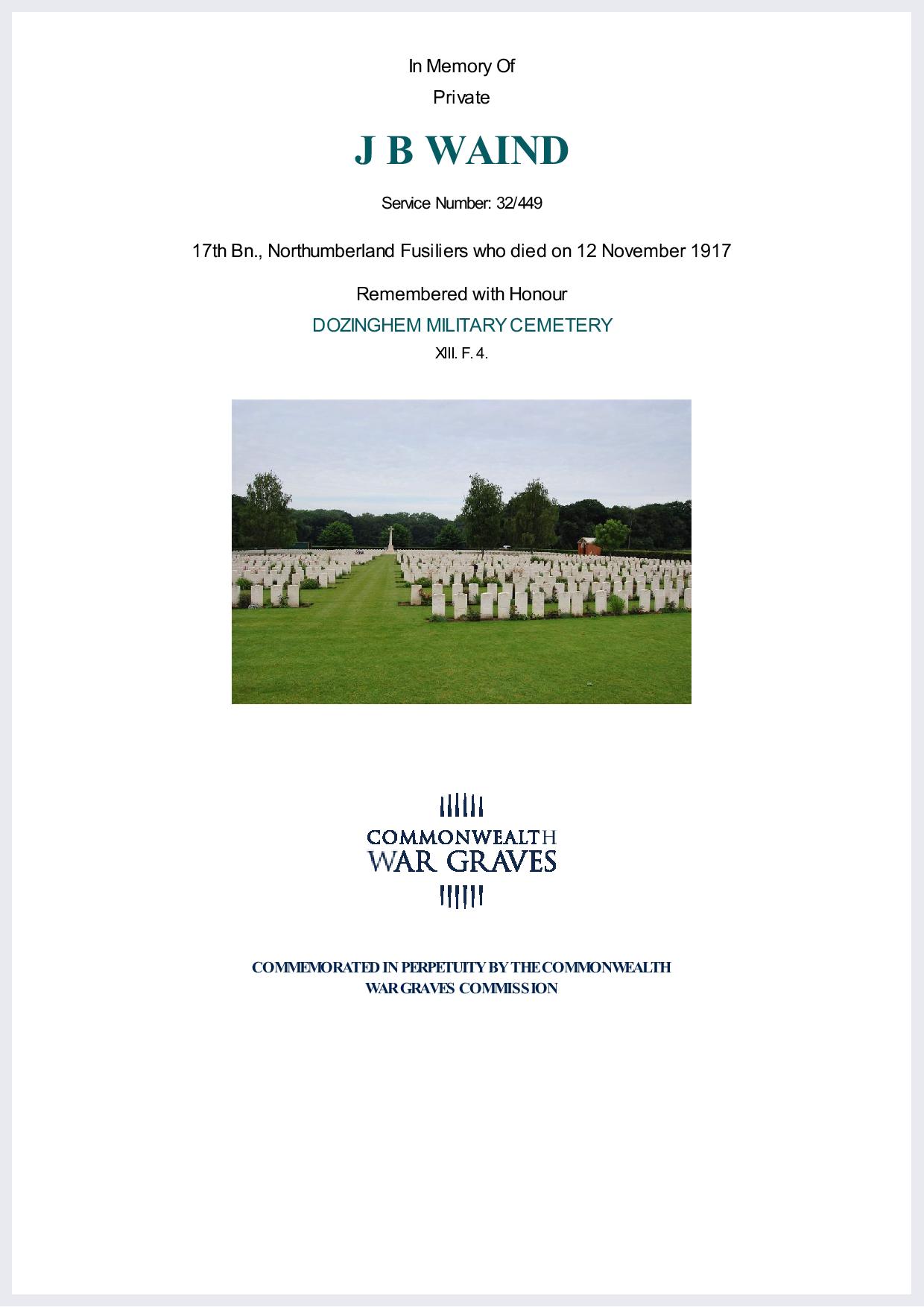 In Memory Of

Private

J B WAIND

Service Number: 32/449

17th Bn., Northumberland Fusiliers who died on 12 November 1917

Remembered with Honour

DOZINGHEM MILITARY CEMETERY

XIII. F. 4.

COMMONWEALTH
WAR GRAVES

COMMEMORATED IN PERPETUITY BY THE COMMONWEALTH WAR GRAVES COMMISSION